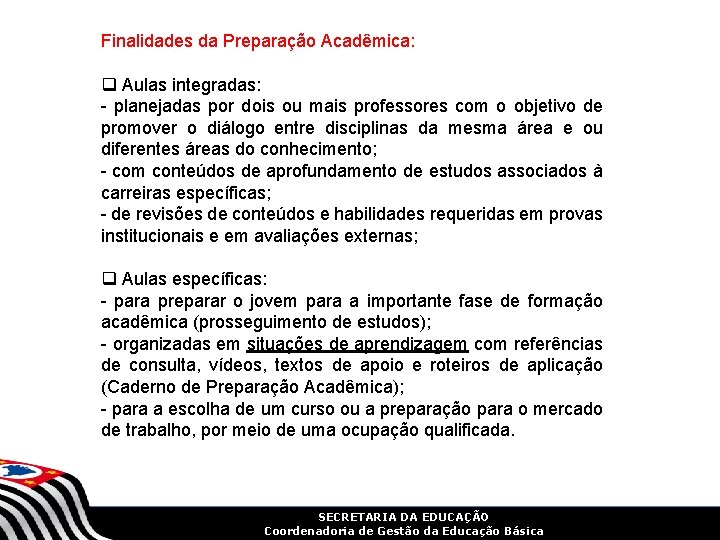 Finalidades da Preparação Acadêmica:

❑ Aulas integradas:
- planejadas por dois ou mais professores com o objetivo de promover o diálogo entre disciplinas da mesma área e ou diferentes áreas do conhecimento;
- com conteúdos de aprofundamento de estudos associados à carreiras específicas;
- de revisões de conteúdos e habilidades requeridas em provas institucionais e em avaliações externas;

❑ Aulas específicas:
- para preparar o jovem para a importante fase de formação acadêmica (prosseguimento de estudos);
- organizadas em situações de aprendizagem com referências de consulta, vídeos, textos de apoio e roteiros de aplicação (Caderno de Preparação Acadêmica);
- para a escolha de um curso ou a preparação para o mercado de trabalho, por meio de uma ocupação qualificada.

SECRETARIA DA EDUCAÇÃO
Coordenadoria de Gestão da Educação Básica